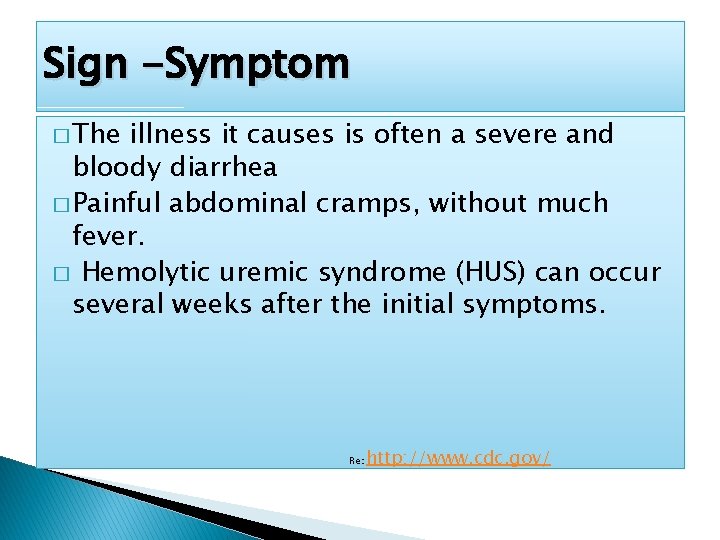 Sign -Symptom

□ The illness it causes is often a severe and bloody diarrhea

□ Painful abdominal cramps, without much fever.

□ Hemolytic uremic syndrome (HUS) can occur several weeks after the initial symptoms.

Re: http://www.cdc.gov/